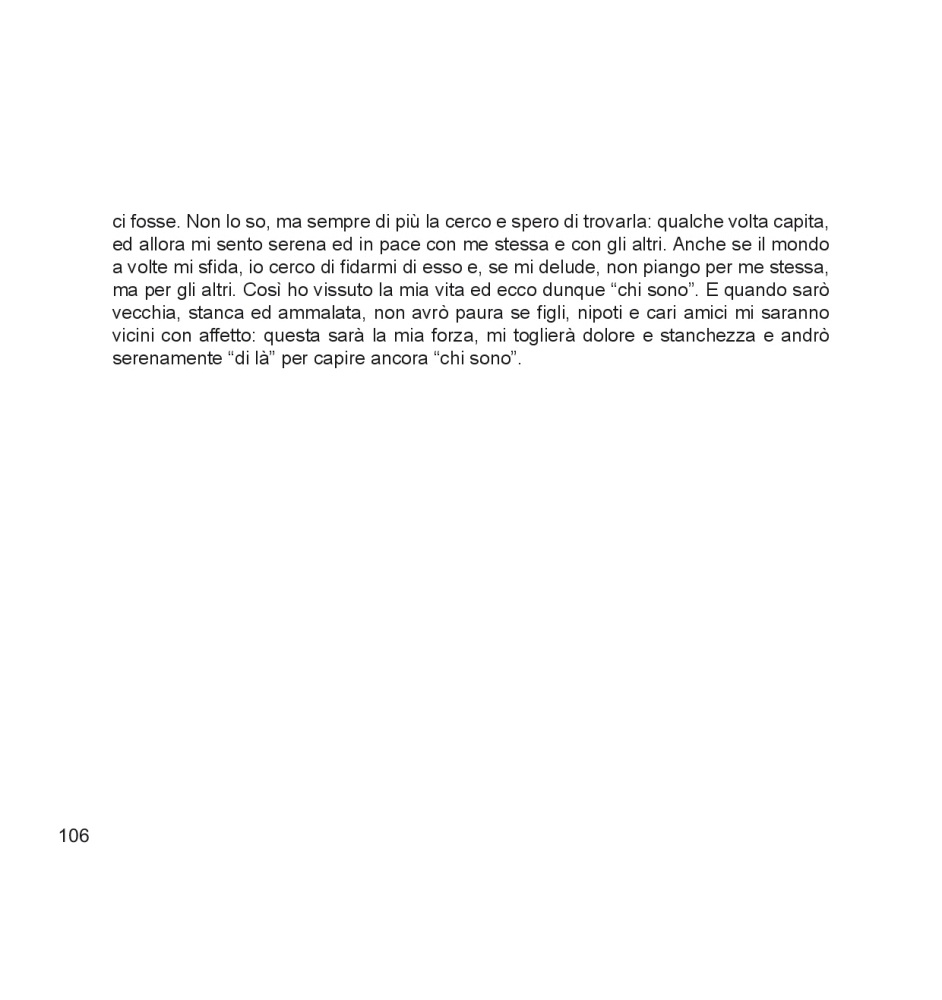 ci fosse. Non lo so, ma sempre di più la cerco e spero di trovarla: qualche volta capita, ed allora mi sento serena ed in pace con me stessa e con gli altri. Anche se il mondo a volte mi sfida, io cerco di fidarmi di esso e, se mi delude, non piango per me stessa, ma per gli altri. Così ho vissuto la mia vita ed ecco dunque "chi sono". E quando sarò vecchia, stanca ed ammalata, non avrò paura se figli, nipoti e cari amici mi saranno vicini con affetto: questa sarà la mia forza, mi toglierà dolore e stanchezza e andrò serenamente "di là" per capire ancora "chi sono".

106